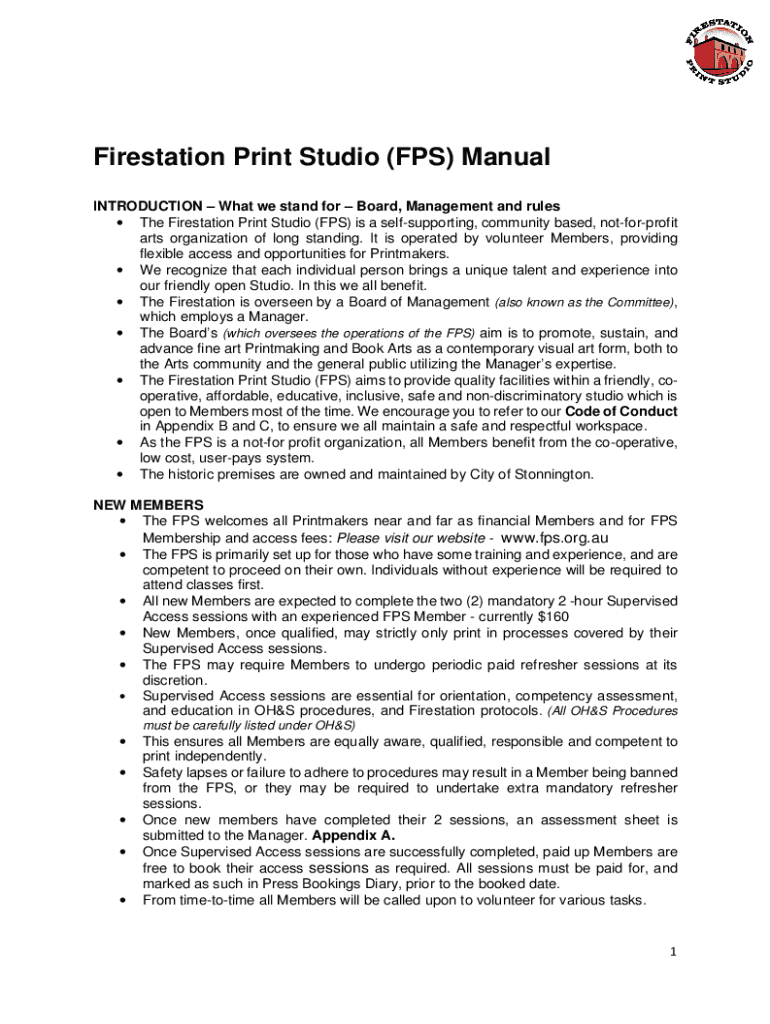 FIRESTATION PRINT STUDIO

Firestation Print Studio (FPS) Manual

INTRODUCTION – What we stand for – Board, Management and rules

• The Firestation Print Studio (FPS) is a self-supporting, community based, not-for-profit arts organization of long standing. It is operated by volunteer Members, providing flexible access and opportunities for Printmakers.
• We recognize that each individual person brings a unique talent and experience into our friendly open Studio. In this we all benefit.
• The Firestation is overseen by a Board of Management (also known as the Committee), which employs a Manager.
• The Board's (which oversees the operations of the FPS) aim is to promote, sustain, and advance fine art Printmaking and Book Arts as a contemporary visual art form, both to the Arts community and the general public utilizing the Manager's expertise.
• The Firestation Print Studio (FPS) aims to provide quality facilities within a friendly, co-operative, affordable, educative, inclusive, safe and non-discriminatory studio which is open to Members most of the time. We encourage you to refer to our Code of Conduct in Appendix B and C, to ensure we all maintain a safe and respectful workspace.
• As the FPS is a not-for profit organization, all Members benefit from the co-operative, low cost, user-pays system.
• The historic premises are owned and maintained by City of Stonnington.

NEW MEMBERS

• The FPS welcomes all Printmakers near and far as financial Members and for FPS Membership and access fees: Please visit our website - www.fps.org.au
• The FPS is primarily set up for those who have some training and experience, and are competent to proceed on their own. Individuals without experience will be required to attend classes first.
• All new Members are expected to complete the two (2) mandatory 2 -hour Supervised Access sessions with an experienced FPS Member - currently $160
• New Members, once qualified, may strictly only print in processes covered by their Supervised Access sessions.
• The FPS may require Members to undergo periodic paid refresher sessions at its discretion.
• Supervised Access sessions are essential for orientation, competency assessment, and education in OH&S procedures, and Firestation protocols. (All OH&S Procedures must be carefully listed under OH&S)
• This ensures all Members are equally aware, qualified, responsible and competent to print independently.
• Safety lapses or failure to adhere to procedures may result in a Member being banned from the FPS, or they may be required to undertake extra mandatory refresher sessions.
• Once new members have completed their 2 sessions, an assessment sheet is submitted to the Manager. Appendix A.
• Once Supervised Access sessions are successfully completed, paid up Members are free to book their access sessions as required. All sessions must be paid for, and marked as such in Press Bookings Diary, prior to the booked date.
• From time-to-time all Members will be called upon to volunteer for various tasks.

1